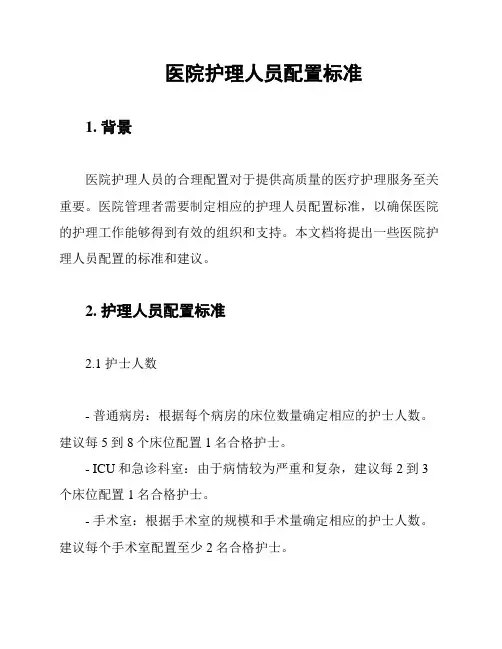 医院护理人员配置标准

1. 背景

医院护理人员的合理配置对于提供高质量的医疗护理服务至关重要。医院管理者需要制定相应的护理人员配置标准，以确保医院的护理工作能够得到有效的组织和支持。本文档将提出一些医院护理人员配置的标准和建议。

2. 护理人员配置标准

2.1 护士人数

- 普通病房：根据每个病房的床位数量确定相应的护士人数。建议每 5 到 8 个床位配置 1 名合格护士。

- ICU 和急诊科室：由于病情较为严重和复杂，建议每 2 到 3 个床位配置 1 名合格护士。

- 手术室：根据手术室的规模和手术量确定相应的护士人数。建议每个手术室配置至少 2 名合格护士。